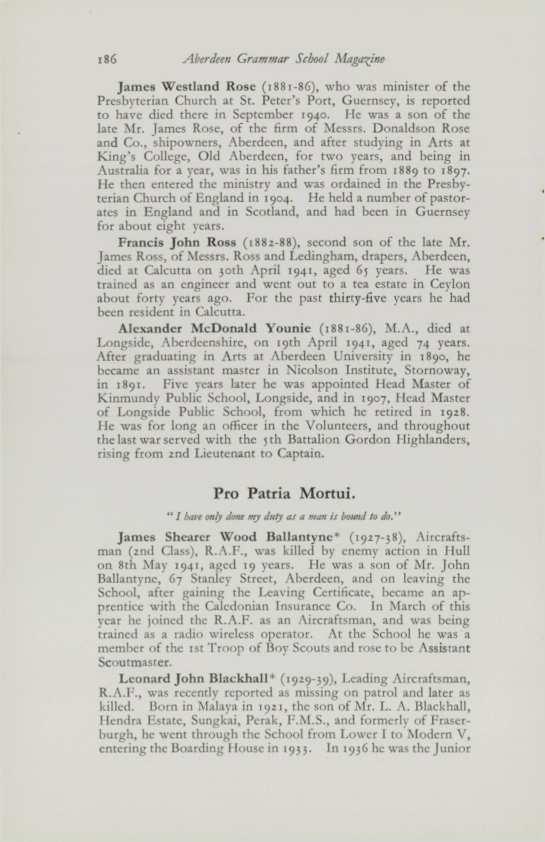 186 Aberdeen Grammar School Magazine

James Westland Rose (1881-86), who was minister of the Presbyterian Church at St. Peter's Port, Guernsey, is reported to have died there in September 1940. He was a son of the late Mr. James Rose, of the firm of Messrs. Donaldson Rose and Co., shipowners, Aberdeen, and after studying in Arts at King's College, Old Aberdeen, for two years, and being in Australia for a year, was in his father's firm from 1889 to 1897. He then entered the ministry and was ordained in the Presbyterian Church of England in 1904. He held a number of pastorates in England and in Scotland, and had been in Guernsey for about eight years.

Francis John Ross (1882-88), second son of the late Mr. James Ross, of Messrs. Ross and Ledingham, drapers, Aberdeen, died at Calcutta on 30th April 1941, aged 65 years. He was trained as an engineer and went out to a tea estate in Ceylon about forty years ago. For the past thirty-five years he had been resident in Calcutta.

Alexander McDonald Younie (1881-86), M.A., died at Longside, Aberdeenshire, on 19th April 1941, aged 74 years. After graduating in Arts at Aberdeen University in 1890, he became an assistant master in Nicolson Institute, Stornoway, in 1891. Five years later he was appointed Head Master of Kinmundy Public School, Longside, and in 1907, Head Master of Longside Public School, from which he retired in 1928. He was for long an officer in the Volunteers, and throughout the last war served with the 5th Battalion Gordon Highlanders, rising from 2nd Lieutenant to Captain.

Pro Patria Mortui.

"I have only done my duty as a man is bound to do."

James Shearer Wood Ballantyne* (1927-38), Aircraftsman (2nd Class), R.A.F., was killed by enemy action in Hull on 8th May 1941, aged 19 years. He was a son of Mr. John Ballantyne, 67 Stanley Street, Aberdeen, and on leaving the School, after gaining the Leaving Certificate, became an apprentice with the Caledonian Insurance Co. In March of this year he joined the R.A.F. as an Aircraftsman, and was being trained as a radio wireless operator. At the School he was a member of the 1st Troop of Boy Scouts and rose to be Assistant Scoutmaster.

Leonard John Blackhall* (1929-39), Leading Aircraftsman, R.A.F., was recently reported as missing on patrol and later as killed. Born in Malaya in 1921, the son of Mr. L. A. Blackhall, Hendra Estate, Sungkai, Perak, F.M.S., and formerly of Fraserburgh, he went through the School from Lower I to Modern V, entering the Boarding House in 1933. In 1936 he was the Junior